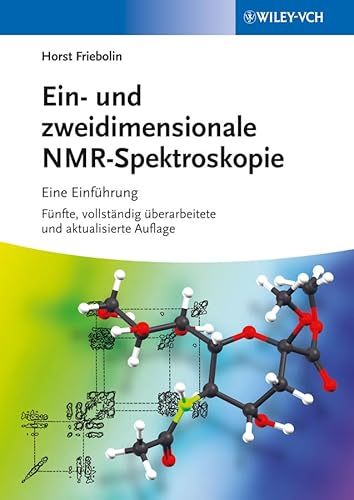 WILEY-VCH

Horst Friebolin

Ein- und zweidimensionale NMR-Spektroskopie

Eine Einführung

Fünfte, vollständig überarbeitete und aktualisierte Auflage